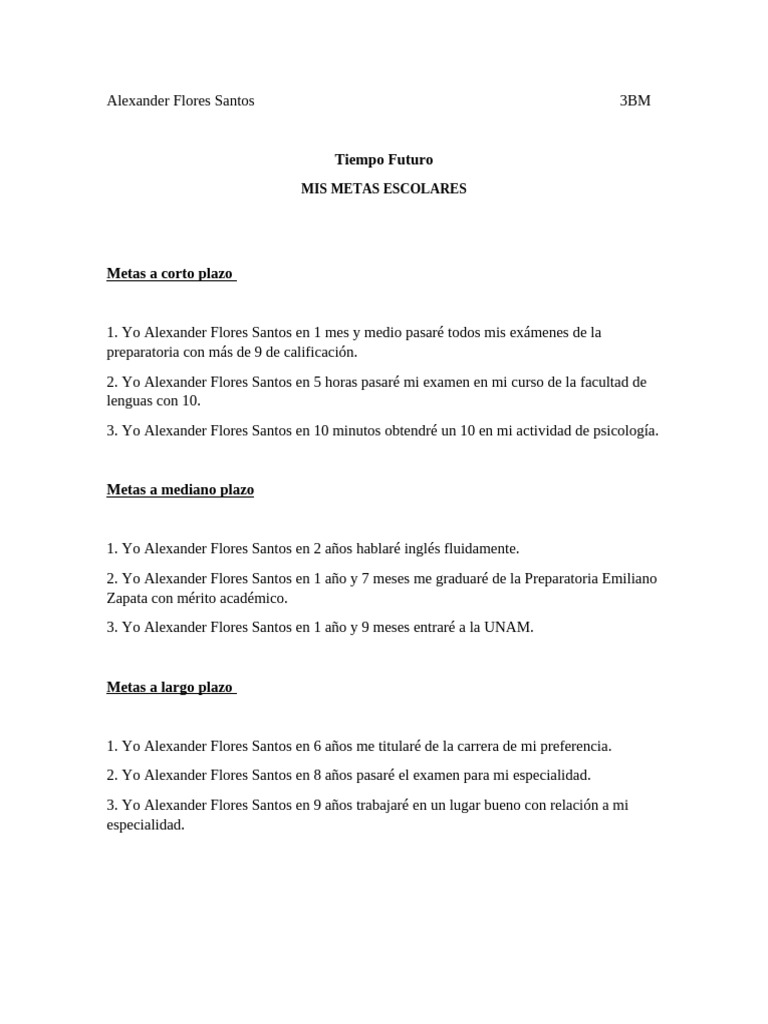 Alexander Flores Santos 3BM

Tiempo Futuro

MIS METAS ESCOLARES

Metas a corto plazo

1. Yo Alexander Flores Santos en 1 mes y medio pasaré todos mis exámenes de la preparatoria con más de 9 de calificación.

2. Yo Alexander Flores Santos en 5 horas pasaré mi examen en mi curso de la facultad de lenguas con 10.

3. Yo Alexander Flores Santos en 10 minutos obtendré un 10 en mi actividad de psicología.

Metas a mediano plazo

1. Yo Alexander Flores Santos en 2 años hablaré inglés fluidamente.

2. Yo Alexander Flores Santos en 1 año y 7 meses me graduaré de la Preparatoria Emiliano Zapata con mérito académico.

3. Yo Alexander Flores Santos en 1 año y 9 meses entraré a la UNAM.

Metas a largo plazo

1. Yo Alexander Flores Santos en 6 años me titularé de la carrera de mi preferencia.

2. Yo Alexander Flores Santos en 8 años pasaré el examen para mi especialidad.

3. Yo Alexander Flores Santos en 9 años trabajaré en un lugar bueno con relación a mi especialidad.